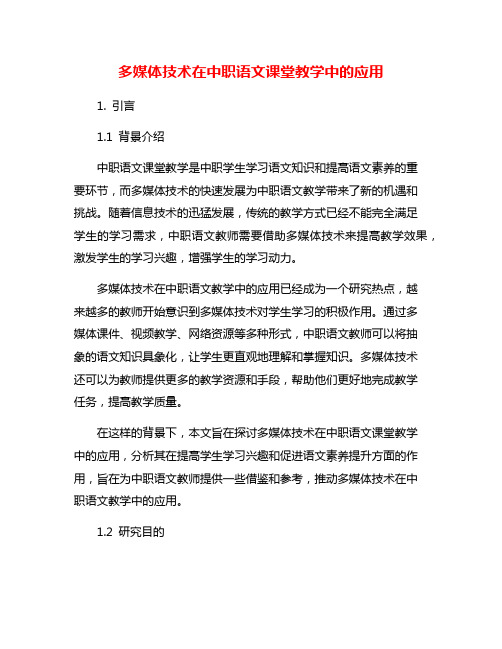 多媒体技术在中职语文课堂教学中的应用

1. 引言

1.1 背景介绍

中职语文课堂教学是中职学生学习语文知识和提高语文素养的重要环节，而多媒体技术的快速发展为中职语文教学带来了新的机遇和挑战。随着信息技术的迅猛发展，传统的教学方式已经不能完全满足学生的学习需求，中职语文教师需要借助多媒体技术来提高教学效果，激发学生的学习兴趣，增强学生的学习动力。

多媒体技术在中职语文教学中的应用已经成为一个研究热点，越来越多的教师开始意识到多媒体技术对学生学习的积极作用。通过多媒体课件、视频教学、网络资源等多种形式，中职语文教师可以将抽象的语文知识具象化，让学生更直观地理解和掌握知识。多媒体技术还可以为教师提供更多的教学资源和手段，帮助他们更好地完成教学任务，提高教学质量。

在这样的背景下，本文旨在探讨多媒体技术在中职语文课堂教学中的应用，分析其在提高学生学习兴趣和促进语文素养提升方面的作用，旨在为中职语文教师提供一些借鉴和参考，推动多媒体技术在中职语文教学中的应用。

1.2 研究目的